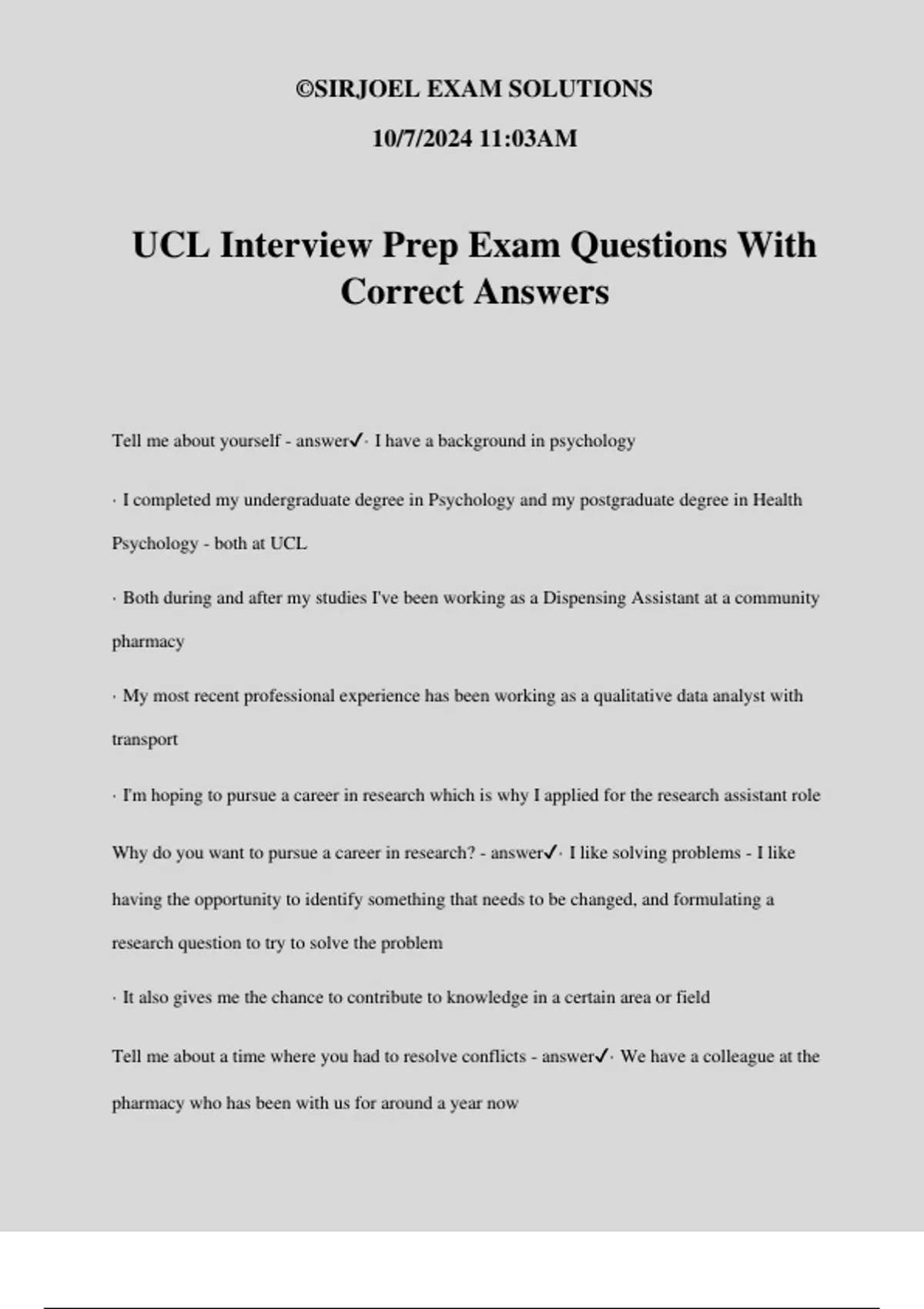 ©SIRJOEL EXAM SOLUTIONS

10/7/2024 11:03AM

UCL Interview Prep Exam Questions With Correct Answers

Tell me about yourself - answer✓· I have a background in psychology

· I completed my undergraduate degree in Psychology and my postgraduate degree in Health Psychology - both at UCL

· Both during and after my studies I've been working as a Dispensing Assistant at a community pharmacy

· My most recent professional experience has been working as a qualitative data analyst with transport

· I'm hoping to pursue a career in research which is why I applied for the research assistant role

Why do you want to pursue a career in research? - answer✓· I like solving problems - I like having the opportunity to identify something that needs to be changed, and formulating a research question to try to solve the problem

· It also gives me the chance to contribute to knowledge in a certain area or field

Tell me about a time where you had to resolve conflicts - answer✓· We have a colleague at the pharmacy who has been with us for around a year now